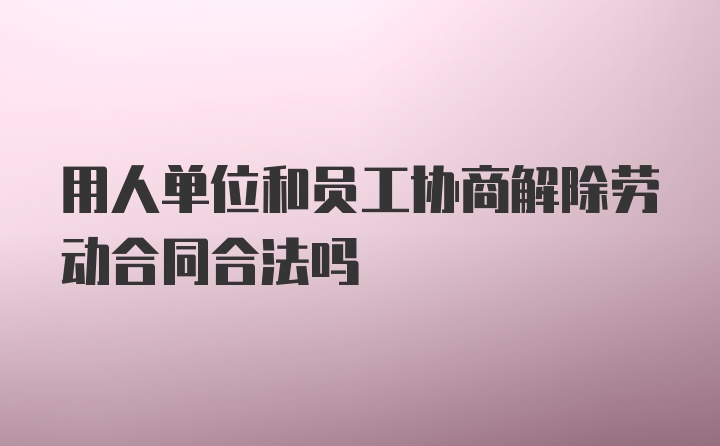 用人单位和员工协商解除劳动合同合法吗